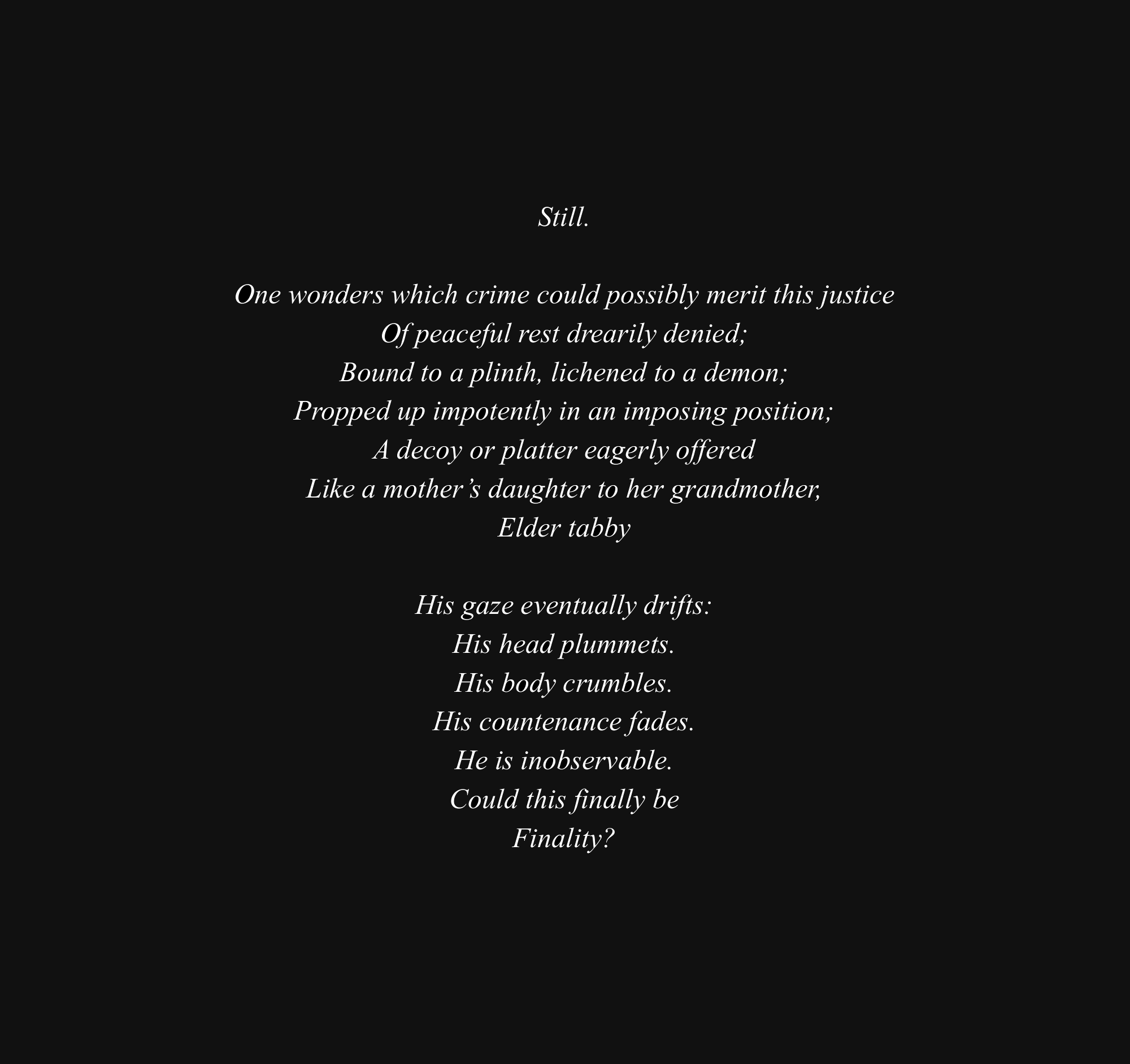 Still.

One wonders which crime could possibly merit this justice
Of peaceful rest drearily denied;
Bound to a plinth, lichened to a demon;
Propped up impotently in an imposing position;
A decoy or platter eagerly offered
Like a mother's daughter to her grandmother,
Elder tabby

His gaze eventually drifts:
His head plummets.
His body crumbles.
His countenance fades.
He is inobservable.
Could this finally be
Finality?